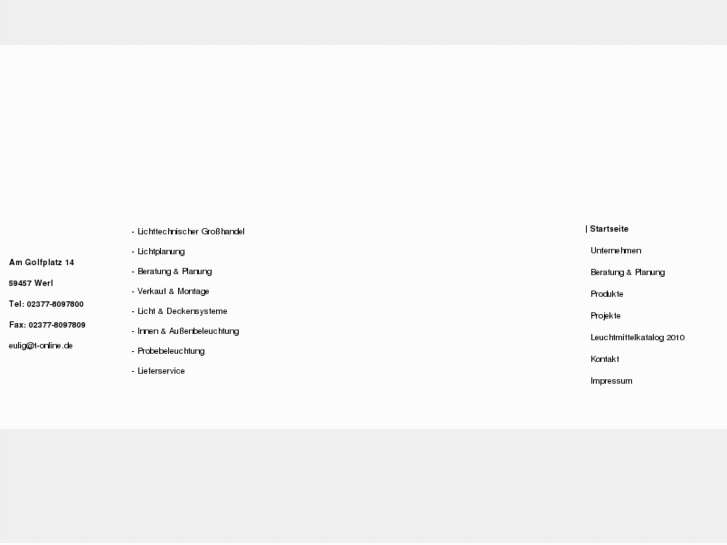 Am Golfplatz 14

59457 Werl

Tel: 02377-8097800

Fax: 02377-8097809

eulig@t-online.de

- Lichttechnischer Großhandel

- Lichtplanung

- Beratung & Planung

- Verkauf & Montage

- Licht & Deckensysteme

- Innen & Außenbeleuchtung

- Probebeleuchtung

- Lieferservice

| Startseite

Unternehmen

Beratung & Planung

Produkte

Projekte

Leuchtmittelkatalog 2010

Kontakt

Impressum